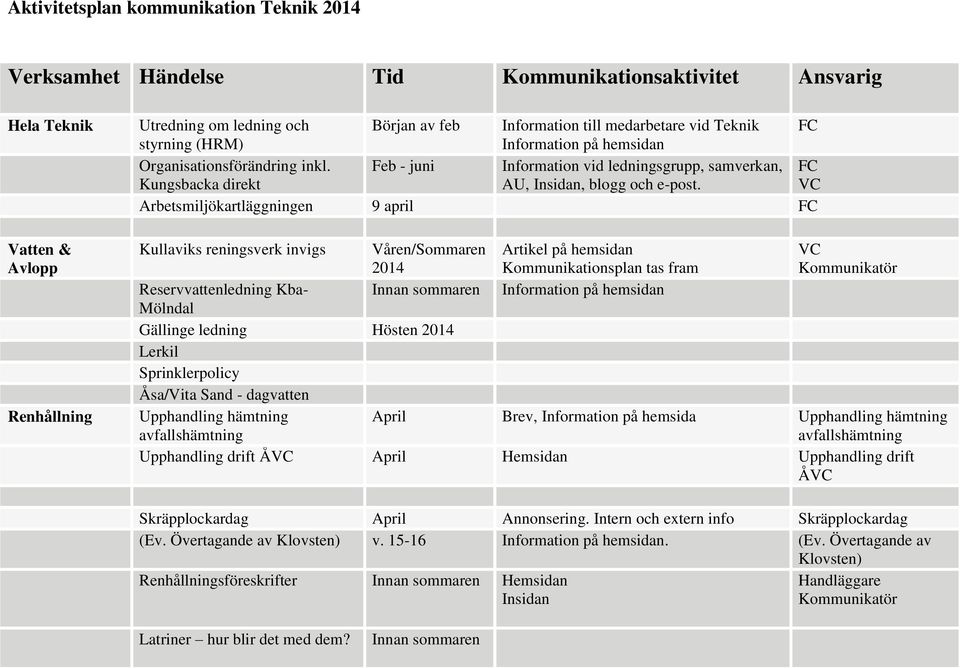 Aktivitetsplan kommunikation Teknik 2014

| Verksamhet | Händelse | Tid | Kommunikationsaktivitet | Ansvarig |
|---|---|---|---|---|
| Hela Teknik | Utredning om ledning och styrning (HRM) | Början av feb | Information till medarbetare vid Teknik Information på hemsidan | FC |
| | Organisationsförändring inkl. Kungsbacka direkt | Feb - juni | Information vid ledningsgrupp, samverkan, AU, Insidan, blogg och e-post. | FC VC |
| | Arbetsmiljökartläggningen | 9 april | | FC |
| | | | | |
| Vatten & Avlopp | Kullaviks reningsverk invigs | Våren/Sommaren 2014 | Artikel på hemsidan Kommunikationsplan tas fram | VC Kommunikatör |
| | Reservvattenledning Kba-Mölndal | Innan sommaren | Information på hemsidan | |
| | Gällinge ledning | Hösten 2014 | | |
| | Lerkil | | | |
| | Sprinklerpolicy | | | |
| | Åsa/Vita Sand - dagvatten | | | |
| Renhållning | Upphandling hämtning avfallshämtning | April | Brev, Information på hemsida | Upphandling hämtning avfallshämtning |
| | Upphandling drift ÅVC | April | Hemsidan | Upphandling drift ÅVC |
| | | | | |
| | Skräpplockardag | April | Annonsering. Intern och extern info | Skräpplockardag |
| | (Ev. Övertagande av Klovsten) | v. 15-16 | Information på hemsidan. | (Ev. Övertagande av Klovsten) |
| | Renhållningsföreskrifter | Innan sommaren | Hemsidan Insidan | Handläggare Kommunikatör |
| | Latriner – hur blir det med dem? | Innan sommaren | | |